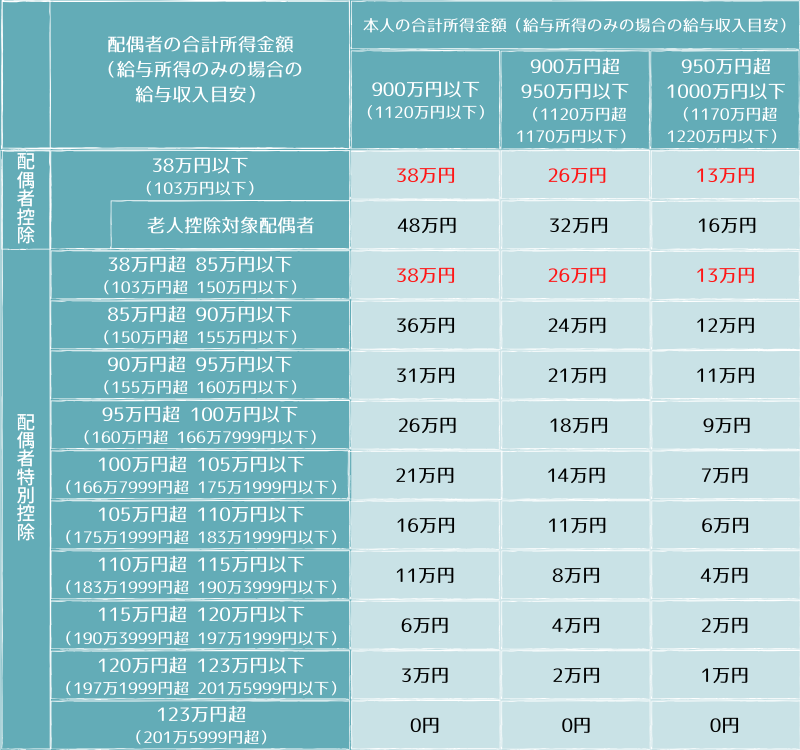 |  | 配偶者の合計所得金額（給与所得のみの場合の給与収入目安） | 本人の合計所得金額（給与所得のみの場合の給与収入目安） | | |
|---|---|---|---|---|
|  |  | 900万円以下（1120万円以下） | 900万円超 950万円以下（1120万円超 1170万円以下） | 950万円超 1000万円以下（1170万円超 1220万円以下） |
| 配偶者控除 | 38万円以下（103万円以下） | 38万円 | 26万円 | 13万円 |
| 配偶者控除 | 老人控除対象配偶者 | 48万円 | 32万円 | 16万円 |
| 配偶者特別控除 | 38万円超 85万円以下（103万円超 150万円以下） | 38万円 | 26万円 | 13万円 |
| 配偶者特別控除 | 85万円超 90万円以下（150万円超 155万円以下） | 36万円 | 24万円 | 12万円 |
| 配偶者特別控除 | 90万円超 95万円以下（155万円超 160万円以下） | 31万円 | 21万円 | 11万円 |
| 配偶者特別控除 | 95万円超 100万円以下（160万円超 166万7999円以下） | 26万円 | 18万円 | 9万円 |
| 配偶者特別控除 | 100万円超 105万円以下（166万7999円超 175万1999円以下） | 21万円 | 14万円 | 7万円 |
| 配偶者特別控除 | 105万円超 110万円以下（175万1999円超 183万1999円以下） | 16万円 | 11万円 | 6万円 |
| 配偶者特別控除 | 110万円超 115万円以下（183万1999円超 190万3999円以下） | 11万円 | 8万円 | 4万円 |
| 配偶者特別控除 | 115万円超 120万円以下（190万3999円超 197万1999円以下） | 6万円 | 4万円 | 2万円 |
| 配偶者特別控除 | 120万円超 123万円以下（197万1999円超 201万5999円以下） | 3万円 | 2万円 | 1万円 |
| 配偶者特別控除 | 123万円超（201万5999円超） | 0円 | 0円 | 0円 |